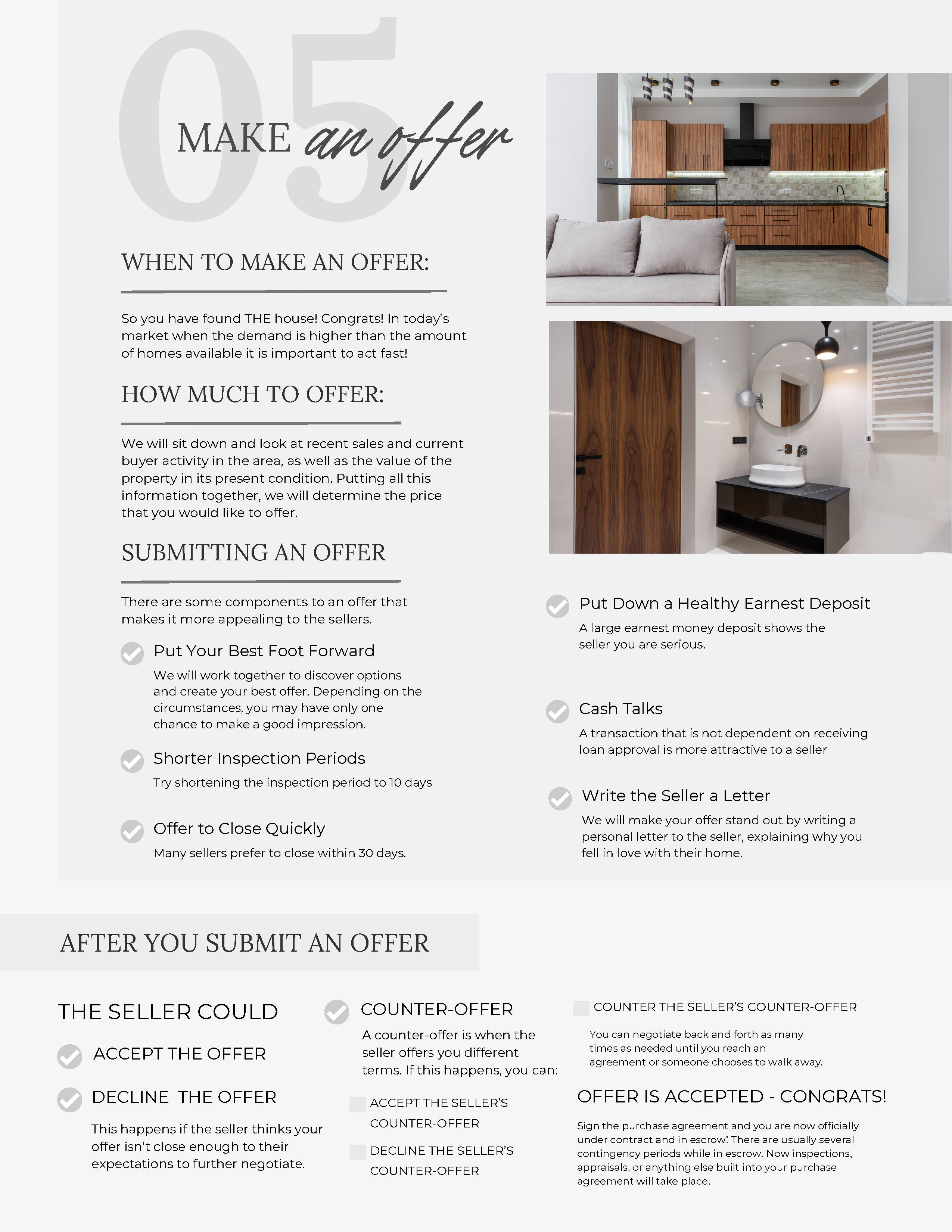 05

MAKE an offer

WHEN TO MAKE AN OFFER:

So you have found THE house! Congrats! In today's market when the demand is higher than the amount of homes available it is important to act fast!

HOW MUCH TO OFFER:

We will sit down and look at recent sales and current buyer activity in the area, as well as the value of the property in its present condition. Putting all this information together, we will determine the price that you would like to offer.

SUBMITTING AN OFFER

There are some components to an offer that makes it more appealing to the sellers.

Put Your Best Foot Forward

We will work together to discover options and create your best offer. Depending on the circumstances, you may have only one chance to make a good impression.

Shorter Inspection Periods

Try shortening the inspection period to 10 days

Offer to Close Quickly

Many sellers prefer to close within 30 days.

Put Down a Healthy Earnest Deposit

A large earnest money deposit shows the seller you are serious.

Cash Talks

A transaction that is not dependent on receiving loan approval is more attractive to a seller

Write the Seller a Letter

We will make your offer stand out by writing a personal letter to the seller, explaining why you fell in love with their home.

AFTER YOU SUBMIT AN OFFER

THE SELLER COULD

ACCEPT THE OFFER

DECLINE THE OFFER

This happens if the seller thinks your offer isn't close enough to their expectations to further negotiate.

COUNTER-OFFER

A counter-offer is when the seller offers you different terms. If this happens, you can:

ACCEPT THE SELLER'S COUNTER-OFFER

DECLINE THE SELLER'S COUNTER-OFFER

COUNTER THE SELLER'S COUNTER-OFFER

You can negotiate back and forth as many times as needed until you reach an agreement or someone chooses to walk away.

OFFER IS ACCEPTED - CONGRATS!

Sign the purchase agreement and you are now officially under contract and in escrow! There are usually several contingency periods while in escrow. Now inspections, appraisals, or anything else built into your purchase agreement will take place.